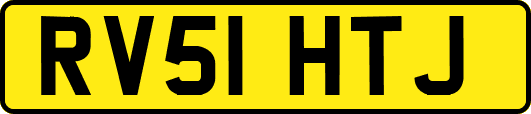 RV51 HTJ